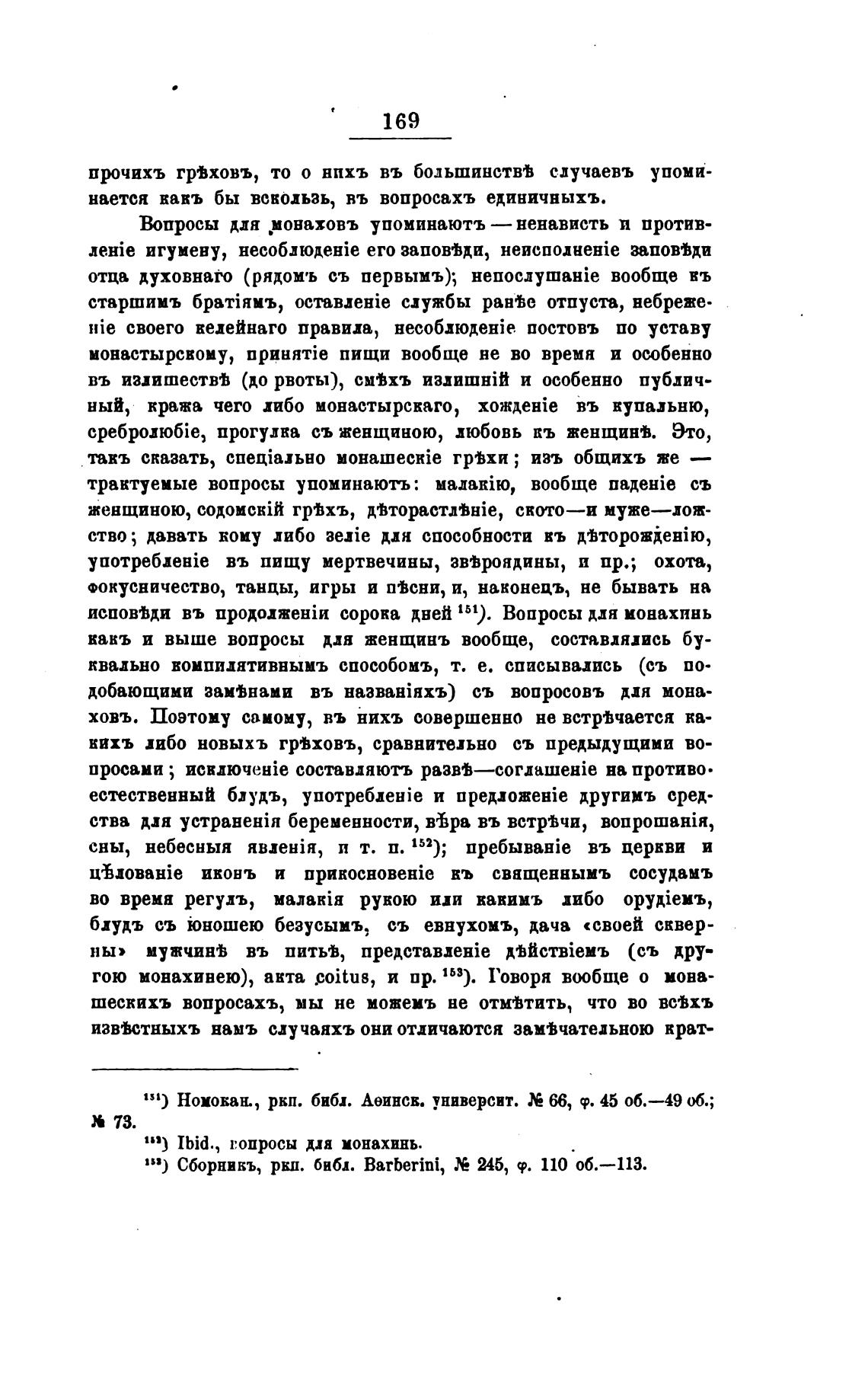 169

прочихъ грѣховъ, то о нихъ въ большинствѣ случаевъ упоминается какъ бы вскользь, въ вопросахъ единичныхъ.

Вопросы для монаховъ упоминаютъ — ненависть и противленіе игумену, несоблюденіе его заповѣди, неисполненіе заповѣди отца духовнаго (рядомъ съ первымъ); непослушаніе вообще къ старшимъ братіямъ, оставленіе службы ранѣе отпуста, небреженіе своего келейнаго правила, несоблюденіе постовъ по уставу монастырскому, принятіе пищи вообще не во время и особенно въ излишествѣ (до рвоты), смѣхъ излишній и особенно публичный, кража чего либо монастырскаго, хожденіе въ купальню, сребролюбіе, прогулка съ женщиною, любовь къ женщинѣ. Это, такъ сказать, спеціально монашескіе грѣхи; изъ общихъ же — трактуемые вопросы упоминаютъ: малакію, вообще паденіе съ женщиною, содомскій грѣхъ, дѣторастлѣніе, ското—и муже—ложство; давать кому либо зеліе для способности къ дѣторожденію, употребленіе въ пищу мертвечины, звѣроядины, и пр.; охота, фокусничество, танцы, игры и пѣсни, и, наконецъ, не бывать на исповѣди въ продолженіи сорока дней $^{151}$). Вопросы для монахинь какъ и выше вопросы для женщинъ вообще, составлялись буквально компилятивнымъ способомъ, т. е. списывались (съ подобающими замѣнами въ названіяхъ) съ вопросовъ для монаховъ. Поэтому самому, въ нихъ совершенно не встрѣчается какихъ либо новыхъ грѣховъ, сравнительно съ предыдущими вопросами; исключеніе составляютъ развѣ—соглашеніе на противоестественный блудъ, употребленіе и предложеніе другимъ средства для устраненія беременности, вѣра въ встрѣчи, вопрошанія, сны, небесныя явленія, и т. п. $^{152}$); пребываніе въ церкви и цѣлованіе иконъ и прикосновеніе къ священнымъ сосудамъ во время регулъ, малакія рукою или какимъ либо орудіемъ, блудъ съ юношею безусымъ, съ евнухомъ, дача «своей скверны» мужчинѣ въ питьѣ, представленіе дѣйствіемъ (съ другою монахинею), акта coitus, и пр. $^{153}$). Говоря вообще о монашескихъ вопросахъ, мы не можемъ не отмѣтить, что во всѣхъ извѣстныхъ намъ случаяхъ они отличаются замѣчательною крат-

$^{151}$) Номокан., ркп. библ. Аѳинск. университ. № 66, ф. 45 об.—49 об.; № 73.
$^{152}$) Ibid., вопросы для монахинь.
$^{153}$) Сборникъ, ркп. библ. Barberini, № 245, ф. 110 об.—113.